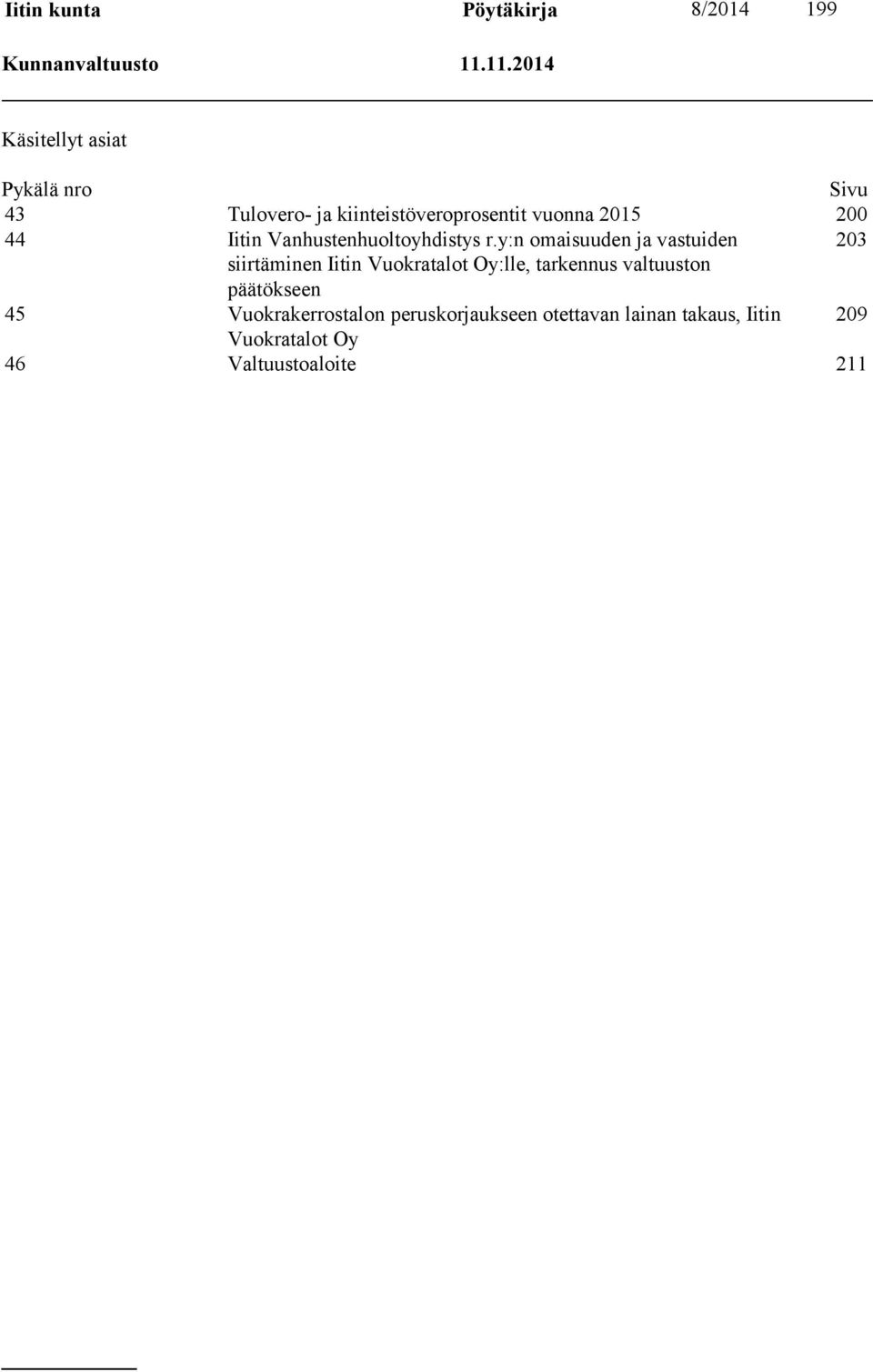 Iitin kunta Pöytäkirja 8/2014 199
Kunnanvaltuusto 11.11.2014

Käsitellyt asiat

| Pykälä nro | | Sivu |
|---|---|---|
| 43 | Tulovero- ja kiinteistöveroprosentit vuonna 2015 | 200 |
| 44 | Iitin Vanhustenhuoltoyhdistys r.y:n omaisuuden ja vastuiden siirtäminen Iitin Vuokratalot Oy:lle, tarkennus valtuuston päätökseen | 203 |
| 45 | Vuokrakerrostalon peruskorjaukseen otettavan lainan takaus, Iitin Vuokratalot Oy | 209 |
| 46 | Valtuustoaloite | 211 |